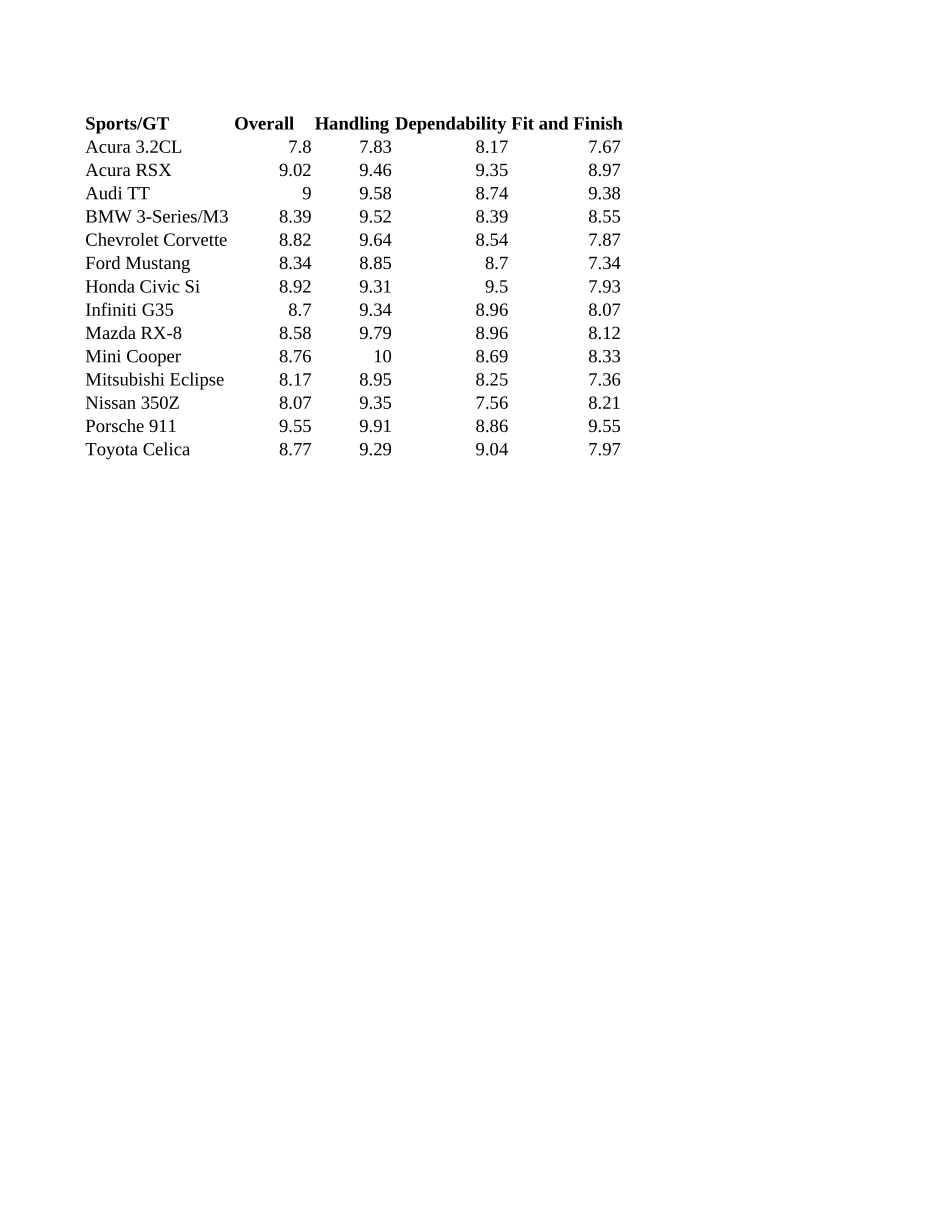 | Sports/GT | Overall | Handling | Dependability | Fit and Finish |
|---|---|---|---|---|
| Acura 3.2CL | 7.8 | 7.83 | 8.17 | 7.67 |
| Acura RSX | 9.02 | 9.46 | 9.35 | 8.97 |
| Audi TT | 9 | 9.58 | 8.74 | 9.38 |
| BMW 3-Series/M3 | 8.39 | 9.52 | 8.39 | 8.55 |
| Chevrolet Corvette | 8.82 | 9.64 | 8.54 | 7.87 |
| Ford Mustang | 8.34 | 8.85 | 8.7 | 7.34 |
| Honda Civic Si | 8.92 | 9.31 | 9.5 | 7.93 |
| Infiniti G35 | 8.7 | 9.34 | 8.96 | 8.07 |
| Mazda RX-8 | 8.58 | 9.79 | 8.96 | 8.12 |
| Mini Cooper | 8.76 | 10 | 8.69 | 8.33 |
| Mitsubishi Eclipse | 8.17 | 8.95 | 8.25 | 7.36 |
| Nissan 350Z | 8.07 | 9.35 | 7.56 | 8.21 |
| Porsche 911 | 9.55 | 9.91 | 8.86 | 9.55 |
| Toyota Celica | 8.77 | 9.29 | 9.04 | 7.97 |